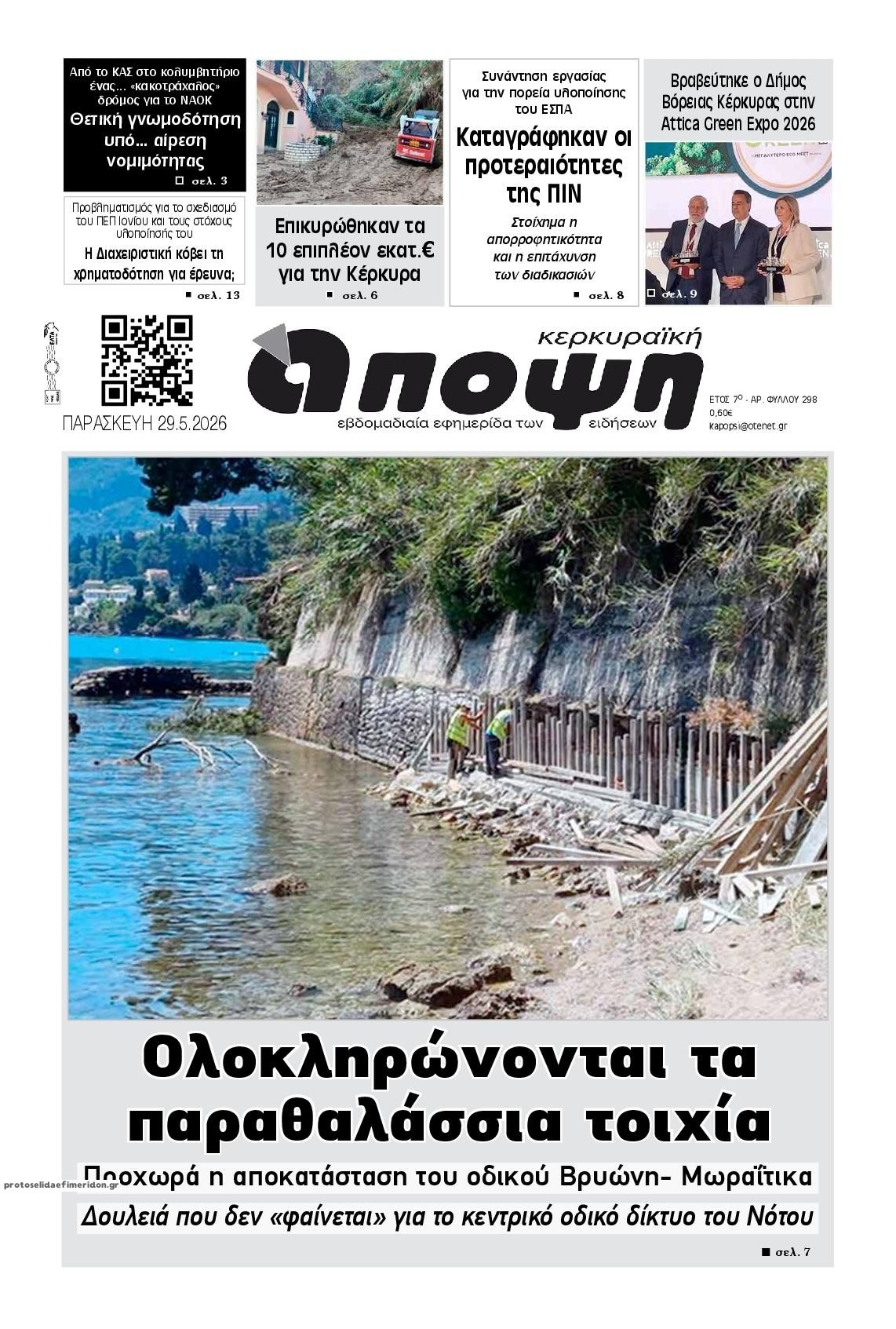 Από το ΚΑΣ στο κολυμβητήριο ένας... «κακοτράχαλος» δρόμος για το ΝΑΟΚ

Θετική γνωμοδότηση υπό... αίρεση νομιμότητας

σελ. 3

Προβληματισμός για το σχεδιασμό του ΠΕΠ Ιονίου και τους στόχους υλοποίησής του

Η Διαχειριστική κόβει τη χρηματοδότηση για έρευνα;

σελ. 13

Επικυρώθηκαν τα 10 επιπλέον εκατ.€ για την Κέρκυρα

σελ. 6

Συνάντηση εργασίας για την πορεία υλοποίησης του ΕΣΠΑ

Καταγράφηκαν οι προτεραιότητες της ΠΙΝ

Στοίχημα η απορροφητικότητα και η επιτάχυνση των διαδικασιών

σελ. 8

Βραβεύτηκε ο Δήμος Βόρειας Κέρκυρας στην Attica Green Expo 2026

σελ. 9

ΠΑΡΑΣΚΕΥΗ 29.5.2026

κερκυραϊκή άποψη

εβδομαδιαία εφημερίδα των ειδήσεων

ΕΤΟΣ 7ο - ΑΡ. ΦΥΛΛΟΥ 298
0,60€
kapopsi@otenet.gr

Ολοκληρώνονται τα παραθαλάσσια τοιχία

Προχωρά η αποκατάσταση του οδικού Βρυώνη- Μωραΐτικα

Δουλειά που δεν «φαίνεται» για το κεντρικό οδικό δίκτυο του Νότου

σελ. 7

protoselidaefimeridon.gr